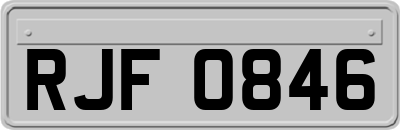 RJF 0846